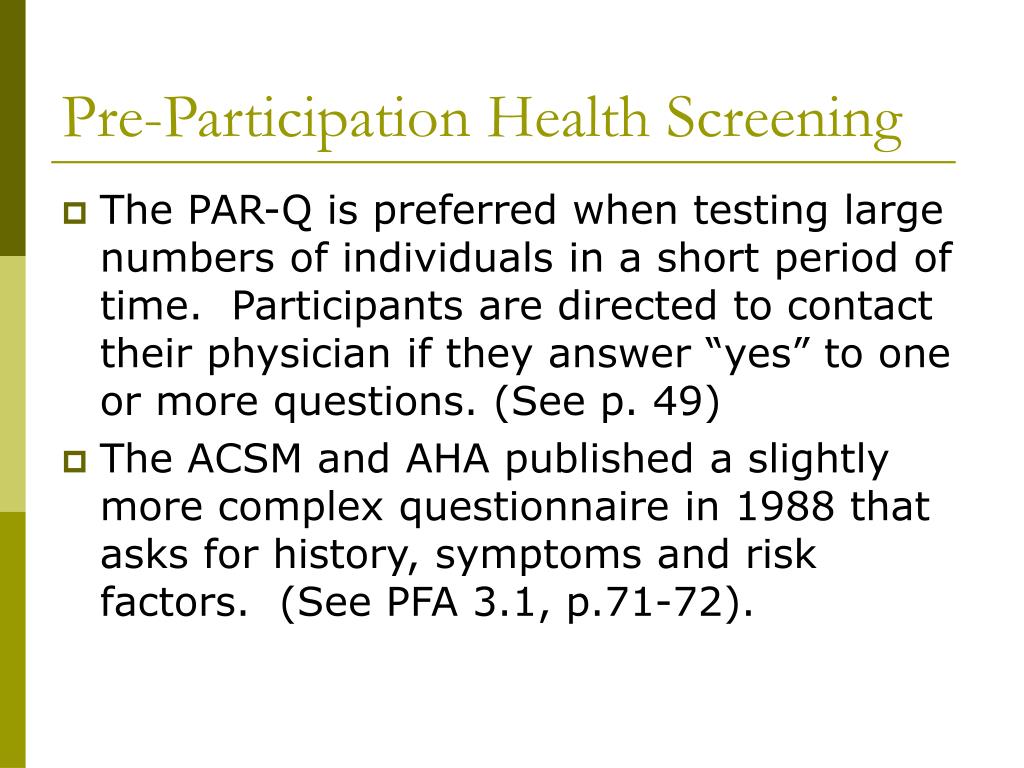 Pre-Participation Health Screening

The PAR-Q is preferred when testing large numbers of individuals in a short period of time. Participants are directed to contact their physician if they answer “yes” to one or more questions. (See p. 49)

The ACSM and AHA published a slightly more complex questionnaire in 1988 that asks for history, symptoms and risk factors. (See PFA 3.1, p.71-72).